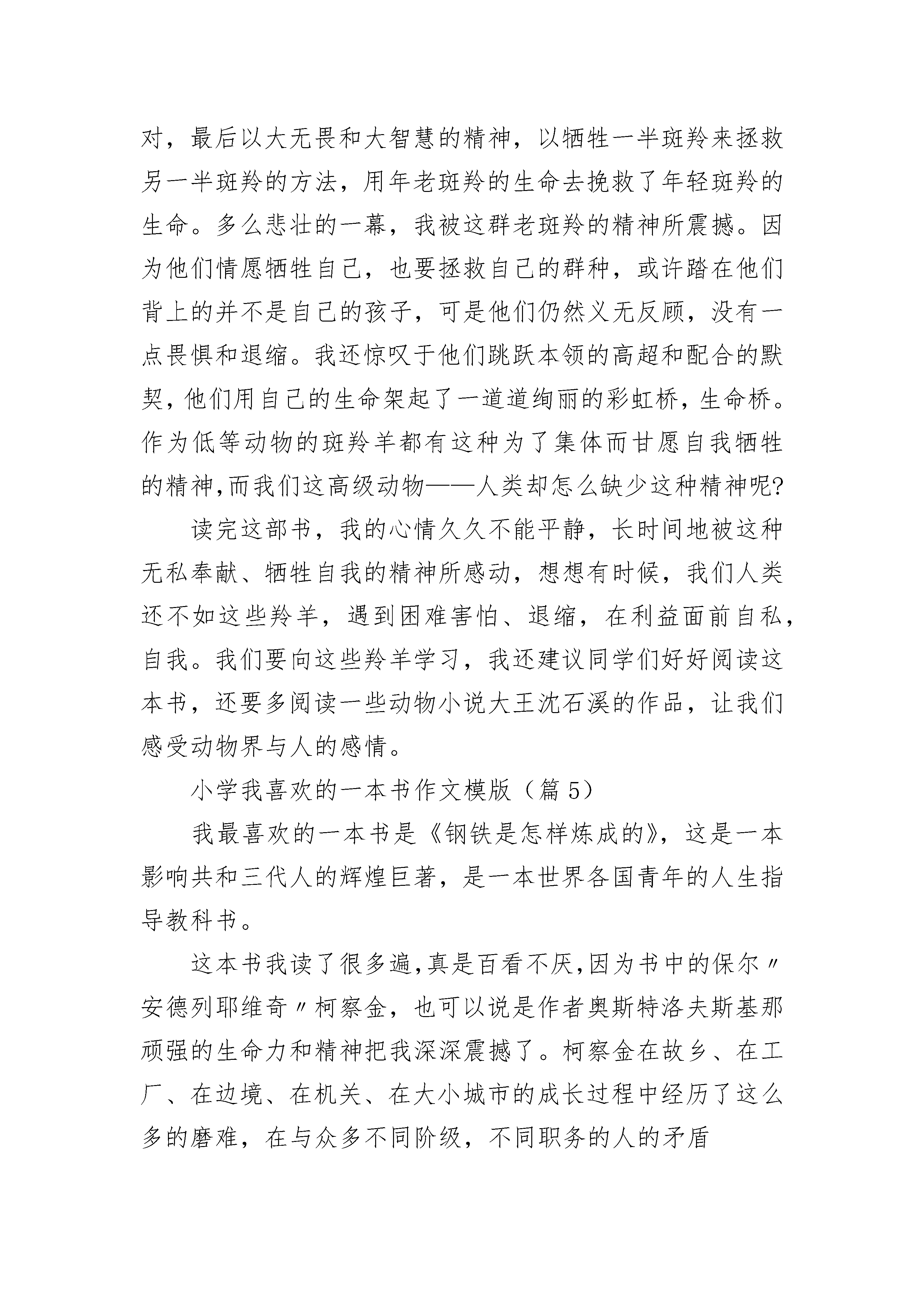 对，最后以大无畏和大智慧的精神，以牺牲一半斑羚来拯救另一半斑羚的方法，用年老斑羚的生命去挽救了年轻斑羚的生命。多么悲壮的一幕，我被这群老斑羚的精神所震撼。因为他们情愿牺牲自己，也要拯救自己的群种，或许踏在他们背上的并不是自己的孩子，可是他们仍然义无反顾，没有一点畏惧和退缩。我还惊叹于他们跳跃本领的高超和配合的默契，他们用自己的生命架起了一道道绚丽的彩虹桥，生命桥。作为低等动物的斑羚羊都有这种为了集体而甘愿自我牺牲的精神,而我们这高级动物——人类却怎么缺少这种精神呢?

读完这部书，我的心情久久不能平静，长时间地被这种无私奉献、牺牲自我的精神所感动，想想有时候，我们人类还不如这些羚羊，遇到困难害怕、退缩，在利益面前自私，自我。我们要向这些羚羊学习，我还建议同学们好好阅读这本书，还要多阅读一些动物小说大王沈石溪的作品，让我们感受动物界与人的感情。

小学我喜欢的一本书作文模版（篇 5）

我最喜欢的一本书是《钢铁是怎样炼成的》，这是一本影响共和三代人的辉煌巨著，是一本世界各国青年的人生指导教科书。

这本书我读了很多遍,真是百看不厌,因为书中的保尔〃安德列耶维奇〃柯察金，也可以说是作者奥斯特洛夫斯基那顽强的生命力和精神把我深深震撼了。柯察金在故乡、在工厂、在边境、在机关、在大小城市的成长过程中经历了这么多的磨难，在与众多不同阶级，不同职务的人的矛盾